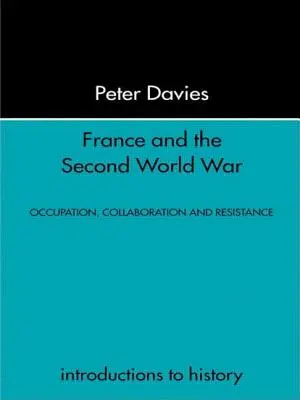 Peter Davies

France and the Second World War

OCCUPATION, COLLABORATION AND RESISTANCE

introductions to history